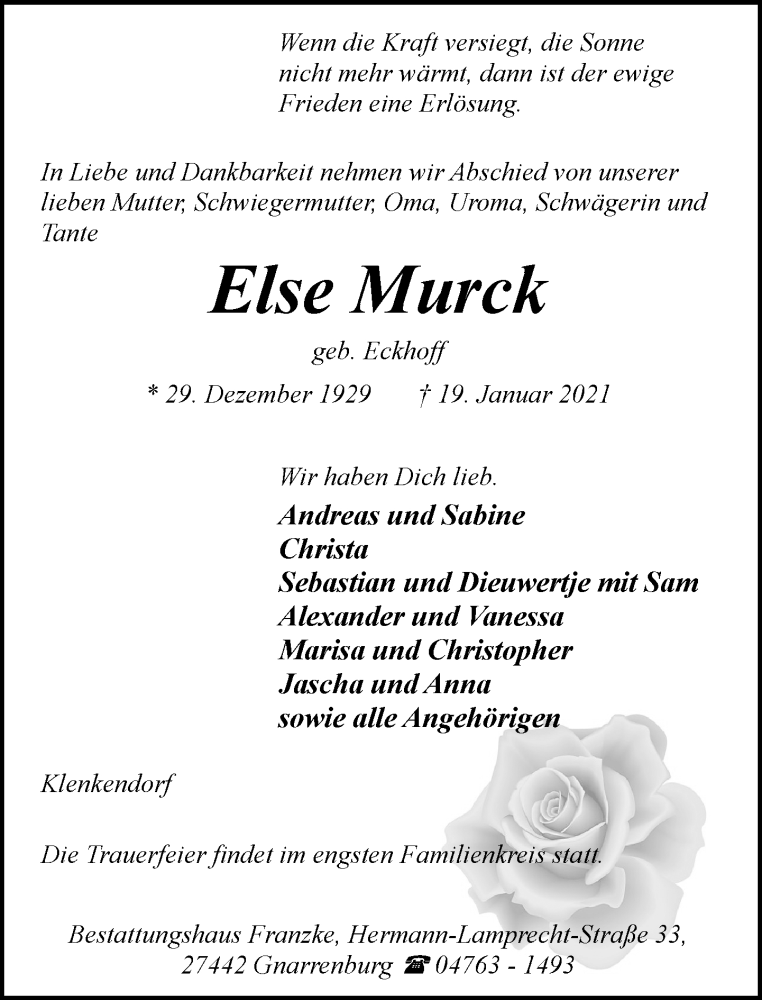 Wenn die Kraft versiegt, die Sonne nicht mehr wärmt, dann ist der ewige Frieden eine Erlösung.

In Liebe und Dankbarkeit nehmen wir Abschied von unserer lieben Mutter, Schwiegermutter, Oma, Uroma, Schwägerin und Tante

Else Murck

geb. Eckhoff

* 29. Dezember 1929 † 19. Januar 2021

Wir haben Dich lieb.

Andreas und Sabine
Christa
Sebastian und Dieuwertje mit Sam
Alexander und Vanessa
Marisa und Christopher
Jascha und Anna
sowie alle Angehörigen

Klenkendorf

Die Trauerfeier findet im engsten Familienkreis statt.

Bestattungshaus Franzke, Hermann-Lamprecht-Straße 33, 27442 Gnarrenburg ☎ 04763 - 1493